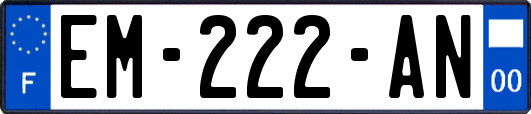 F
EM-222-AN
00